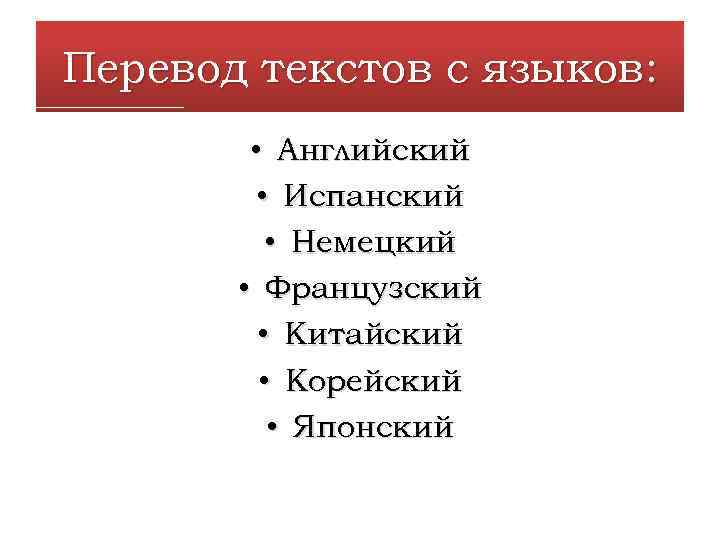 Перевод текстов с языков:

• Английский
• Испанский
• Немецкий
• Французский
• Китайский
• Корейский
• Японский